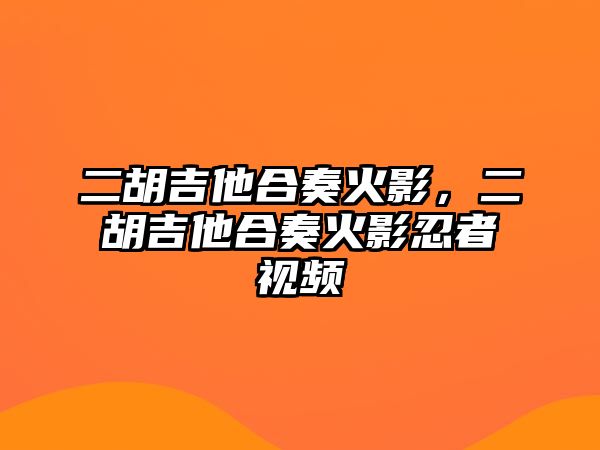 二胡吉他合奏火影，二胡吉他合奏火影忍者视频